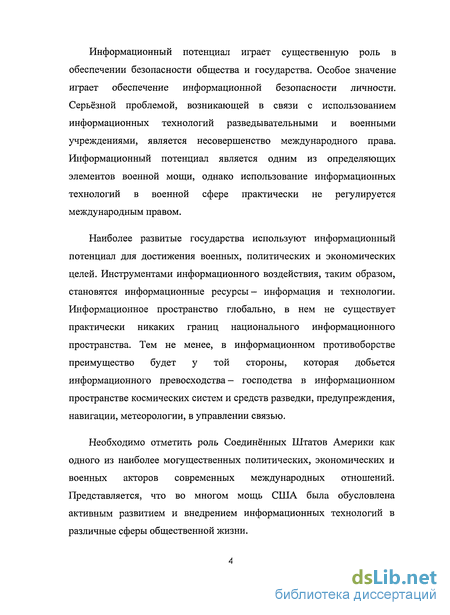 Информационный потенциал играет существенную роль в обеспечении безопасности общества и государства. Особое значение играет обеспечение информационной безопасности личности. Серьёзной проблемой, возникающей в связи с использованием информационных технологий разведывательными и военными учреждениями, является несовершенство международного права. Информационный потенциал является одним из определяющих элементов военной мощи, однако использование информационных технологий в военной сфере практически не регулируется международным правом.

Наиболее развитые государства используют информационный потенциал для достижения военных, политических и экономических целей. Инструментами информационного воздействия, таким образом, становятся информационные ресурсы – информация и технологии. Информационное пространство глобально, в нем не существует практически никаких границ национального информационного пространства. Тем не менее, в информационном противоборстве преимущество будет у той стороны, которая добьется информационного превосходства – господства в информационном пространстве космических систем и средств разведки, предупреждения, навигации, метеорологии, в управлении связью.

Необходимо отметить роль Соединённых Штатов Америки как одного из наиболее могущественных политических, экономических и военных акторов современных международных отношений. Представляется, что во многом мощь США была обусловлена активным развитием и внедрением информационных технологий в различные сферы общественной жизни.

4

dsLib.net
библиотека диссертаций